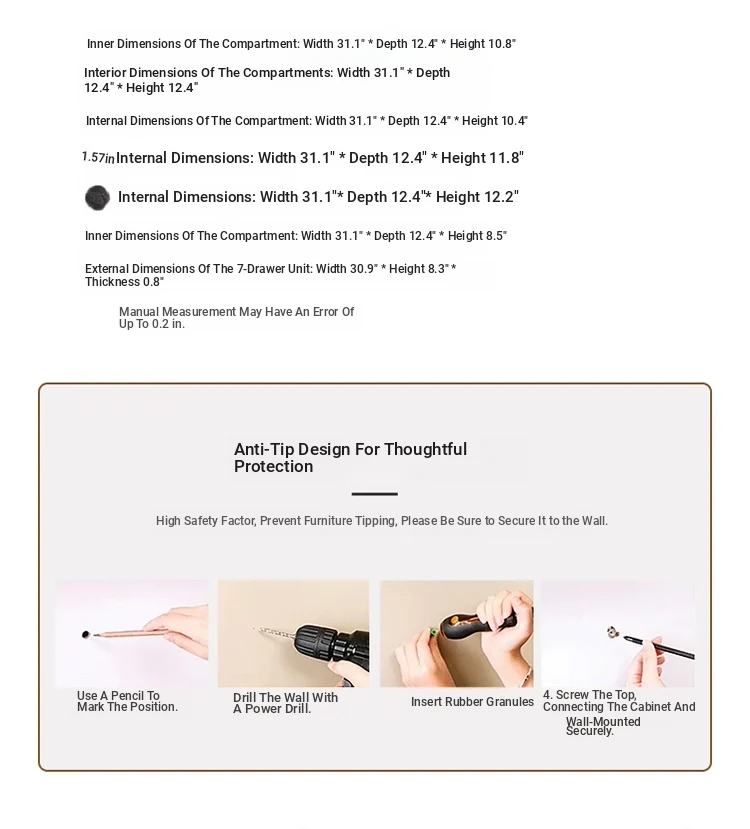 Inner Dimensions Of The Compartment: Width 31.1" * Depth 12.4" * Height 10.8"

Interior Dimensions Of The Compartments: Width 31.1" * Depth 12.4" * Height 12.4"

Internal Dimensions Of The Compartment: Width 31.1" * Depth 12.4" * Height 10.4"

1.57in Internal Dimensions: Width 31.1" * Depth 12.4" * Height 11.8"

Internal Dimensions: Width 31.1"* Depth 12.4"* Height 12.2"

Inner Dimensions Of The Compartment: Width 31.1" * Depth 12.4" * Height 8.5"

External Dimensions Of The 7-Drawer Unit: Width 30.9" * Height 8.3" * Thickness 0.8"

Manual Measurement May Have An Error Of Up To 0.2 in.

Anti-Tip Design For Thoughtful Protection

High Safety Factor, Prevent Furniture Tipping, Please Be Sure to Secure It to the Wall.

Use A Pencil To Mark The Position.

Drill The Wall With A Power Drill.

Insert Rubber Granules

4. Screw The Top, Connecting The Cabinet And Wall-Mounted Securely.